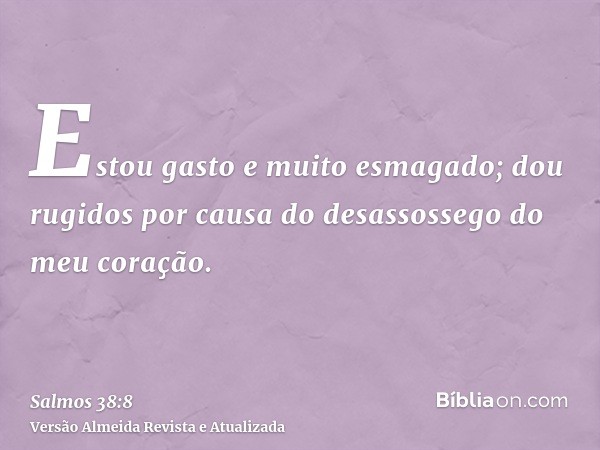 Estou gasto e muito esmagado; dou rugidos por causa do desassossego do meu coração.

Salmos 38:8
Versão Almeida Revista e Atualizada

Bíbliaon.com